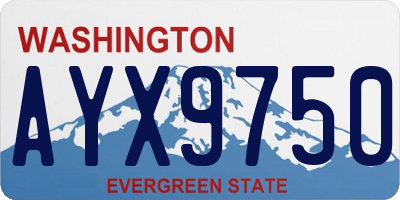 WASHINGTON

AYX9750

EVERGREEN STATE